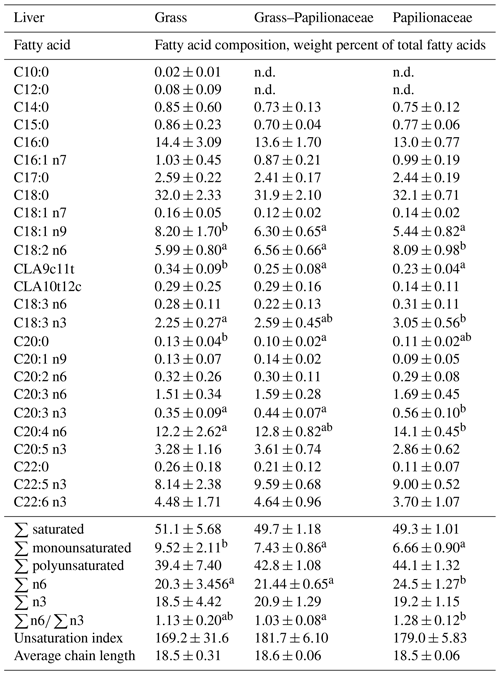 | Liver | Grass | Grass–Papilionaceae | Papilionaceae |
|---|---|---|---|
| Fatty acid | Fatty acid composition, weight percent of total fatty acids | | |
| C10:0 | $0.02 \pm 0.01$ | n.d. | n.d. |
| C12:0 | $0.08 \pm 0.09$ | n.d. | n.d. |
| C14:0 | $0.85 \pm 0.60$ | $0.73 \pm 0.13$ | $0.75 \pm 0.12$ |
| C15:0 | $0.86 \pm 0.23$ | $0.70 \pm 0.04$ | $0.77 \pm 0.06$ |
| C16:0 | $14.4 \pm 3.09$ | $13.6 \pm 1.70$ | $13.0 \pm 0.77$ |
| C16:1 n7 | $1.03 \pm 0.45$ | $0.87 \pm 0.21$ | $0.99 \pm 0.19$ |
| C17:0 | $2.59 \pm 0.22$ | $2.41 \pm 0.17$ | $2.44 \pm 0.19$ |
| C18:0 | $32.0 \pm 2.33$ | $31.9 \pm 2.10$ | $32.1 \pm 0.71$ |
| C18:1 n7 | $0.16 \pm 0.05$ | $0.12 \pm 0.02$ | $0.14 \pm 0.02$ |
| C18:1 n9 | $8.20 \pm 1.70^{b}$ | $6.30 \pm 0.65^{a}$ | $5.44 \pm 0.82^{a}$ |
| C18:2 n6 | $5.99 \pm 0.80^{a}$ | $6.56 \pm 0.66^{a}$ | $8.09 \pm 0.98^{b}$ |
| CLA9c11t | $0.34 \pm 0.09^{b}$ | $0.25 \pm 0.08^{a}$ | $0.23 \pm 0.04^{a}$ |
| CLA10t12c | $0.29 \pm 0.25$ | $0.29 \pm 0.16$ | $0.14 \pm 0.11$ |
| C18:3 n6 | $0.28 \pm 0.11$ | $0.22 \pm 0.13$ | $0.31 \pm 0.11$ |
| C18:3 n3 | $2.25 \pm 0.27^{a}$ | $2.59 \pm 0.45^{ab}$ | $3.05 \pm 0.56^{b}$ |
| C20:0 | $0.13 \pm 0.04^{b}$ | $0.10 \pm 0.02^{a}$ | $0.11 \pm 0.02^{ab}$ |
| C20:1 n9 | $0.13 \pm 0.07$ | $0.14 \pm 0.02$ | $0.09 \pm 0.05$ |
| C20:2 n6 | $0.32 \pm 0.26$ | $0.30 \pm 0.11$ | $0.29 \pm 0.08$ |
| C20:3 n6 | $1.51 \pm 0.34$ | $1.59 \pm 0.28$ | $1.69 \pm 0.45$ |
| C20:3 n3 | $0.35 \pm 0.09^{a}$ | $0.44 \pm 0.07^{a}$ | $0.56 \pm 0.10^{b}$ |
| C20:4 n6 | $12.2 \pm 2.62^{a}$ | $12.8 \pm 0.82^{ab}$ | $14.1 \pm 0.45^{b}$ |
| C20:5 n3 | $3.28 \pm 1.16$ | $3.61 \pm 0.74$ | $2.86 \pm 0.62$ |
| C22:0 | $0.26 \pm 0.18$ | $0.21 \pm 0.12$ | $0.11 \pm 0.07$ |
| C22:5 n3 | $8.14 \pm 2.38$ | $9.59 \pm 0.68$ | $9.00 \pm 0.52$ |
| C22:6 n3 | $4.48 \pm 1.71$ | $4.64 \pm 0.96$ | $3.70 \pm 1.07$ |
| $\sum$ saturated | $51.1 \pm 5.68$ | $49.7 \pm 1.18$ | $49.3 \pm 1.01$ |
| $\sum$ monounsaturated | $9.52 \pm 2.11^{b}$ | $7.43 \pm 0.86^{a}$ | $6.66 \pm 0.90^{a}$ |
| $\sum$ polyunsaturated | $39.4 \pm 7.40$ | $42.8 \pm 1.08$ | $44.1 \pm 1.32$ |
| $\sum$ n6 | $20.3 \pm 3.456^{a}$ | $21.44 \pm 0.65^{a}$ | $24.5 \pm 1.27^{b}$ |
| $\sum$ n3 | $18.5 \pm 4.42$ | $20.9 \pm 1.29$ | $19.2 \pm 1.15$ |
| $\sum$n6/ $\sum$n3 | $1.13 \pm 0.20^{ab}$ | $1.03 \pm 0.08^{a}$ | $1.28 \pm 0.12^{b}$ |
| Unsaturation index | $169.2 \pm 31.6$ | $181.7 \pm 6.10$ | $179.0 \pm 5.83$ |
| Average chain length | $18.5 \pm 0.31$ | $18.6 \pm 0.06$ | $18.5 \pm 0.06$ |